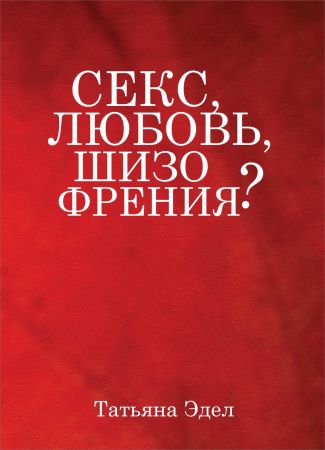 СЕКС,
ЛЮБОВЬ,
ШИЗО
ФРЕНИЯ?

Татьяна Эдел